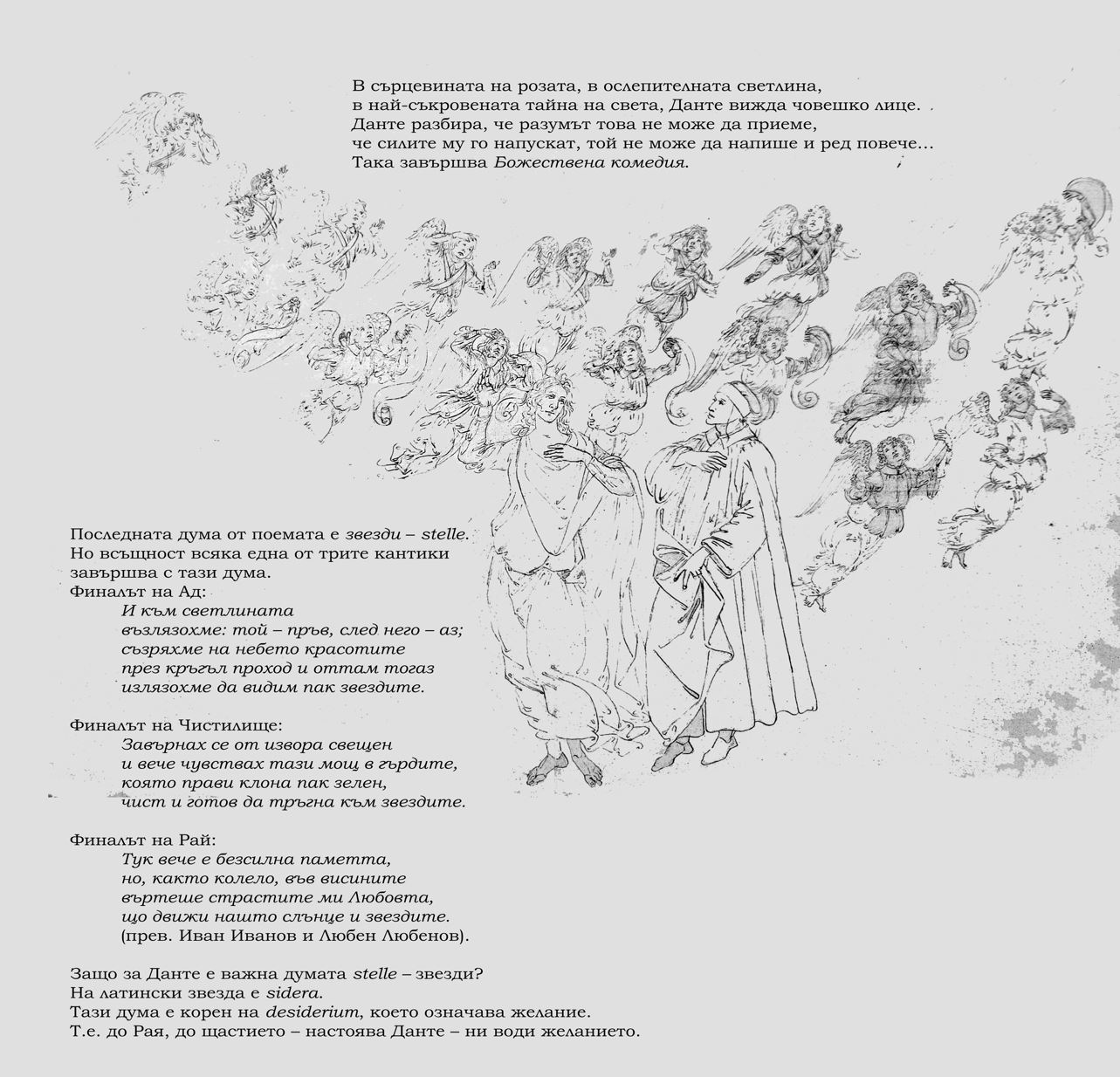 В сърцевината на розата, в ослепителната светлина,
в най-съкровената тайна на света, Данте вижда човешко лице.
Данте разбира, че разумът това не може да приеме,
че силите му го напускат, той не може да напише и ред повече…
Така завършва Божествена комедия.

Последната дума от поемата е звезди – stelle.
Но всъщност всяка една от трите кантики
завършва с тази дума.
Финалът на Ад:
И към светлината
възлязохме: той – пръв, след него – аз;
съзряхме на небето красотите
през кръгъл проход и оттам тогаз
излязохме да видим пак звездите.

Финалът на Чистилище:
Завърнах се от извора свещен
и вече чувствах тази мощ в гърдите,
която прави клона пак зелен,
чист и готов да тръгна към звездите.

Финалът на Рай:
Тук вече е безсилна паметта,
но, както колело, във висините
въртеше страстите ми Любовта,
що движи нашто слънце и звездите.
(прев. Иван Иванов и Любен Любенов).

Защо за Данте е важна думата stelle – звезди?
На латински звезда е sidera.
Тази дума е корен на desiderium, което означава желание.
Т.е. до Рая, до щастието – настоява Данте – ни води желанието.